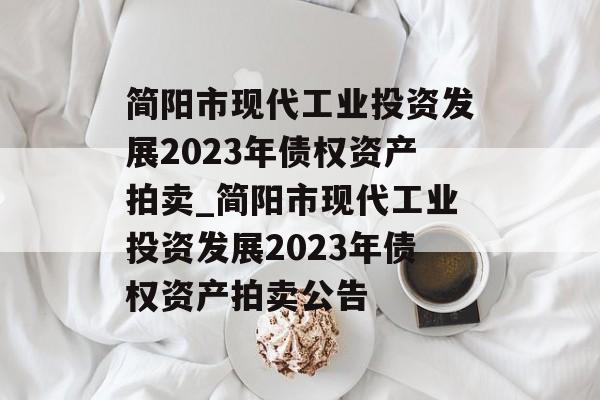 简阳市现代工业投资发展2023年债权资产拍卖_简阳市现代工业投资发展2023年债权资产拍卖公告